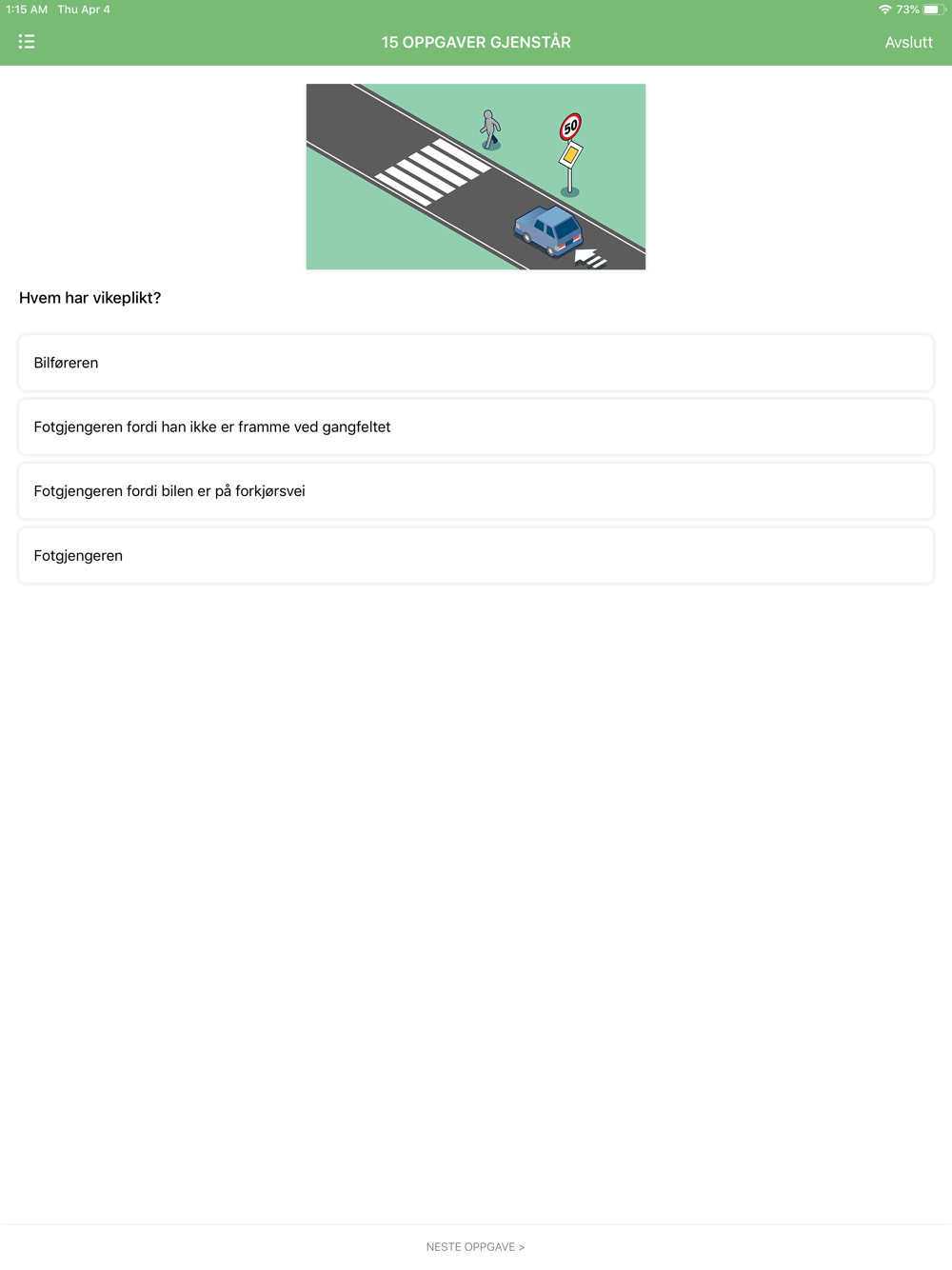 1:15 AM Thu Apr 4

73%

15 OPPGAVER GJENSTÅR

Avslutt

50

Hvem har vikeplikt?

Bilføreren

Fotgjengeren fordi han ikke er framme ved gangfeltet

Fotgjengeren fordi bilen er på forkjørsvei

Fotgjengeren

NESTE OPPGAVE >